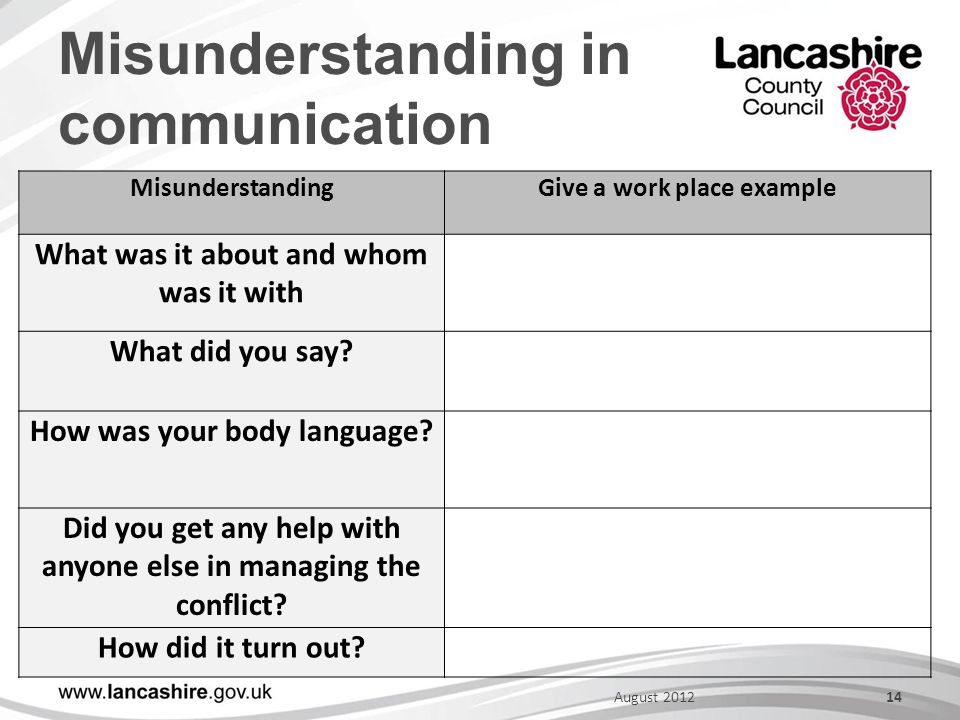 Misunderstanding in communication

Lancashire County Council

| Misunderstanding | Give a work place example |
|---|---|
| What was it about and whom was it with | |
| What did you say? | |
| How was your body language? | |
| Did you get any help with anyone else in managing the conflict? | |
| How did it turn out? | |

www.lancashire.gov.uk

August 2012

14